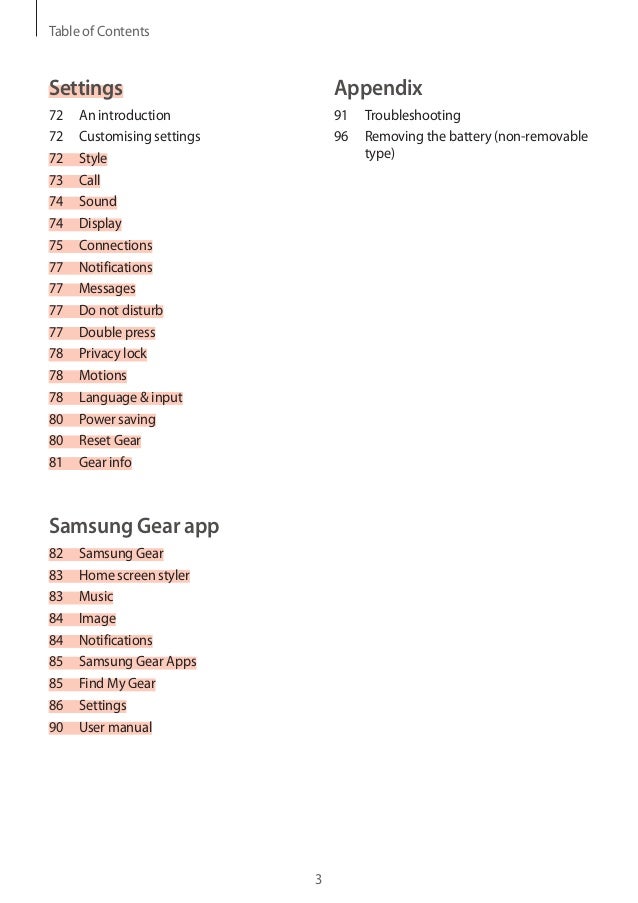 Table of Contents

Settings

72 An introduction
72 Customising settings
72 Style
73 Call
74 Sound
74 Display
75 Connections
77 Notifications
77 Messages
77 Do not disturb
77 Double press
78 Privacy lock
78 Motions
78 Language & input
80 Power saving
80 Reset Gear
81 Gear info

Samsung Gear app

82 Samsung Gear
83 Home screen styler
83 Music
84 Image
84 Notifications
85 Samsung Gear Apps
85 Find My Gear
86 Settings
90 User manual

Appendix

91 Troubleshooting
96 Removing the battery (non-removable type)

3